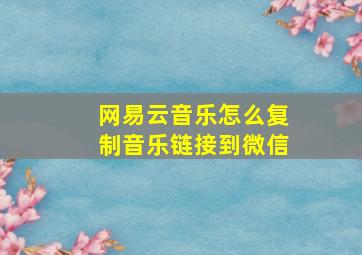 网易云音乐怎么复制音乐链接到微信